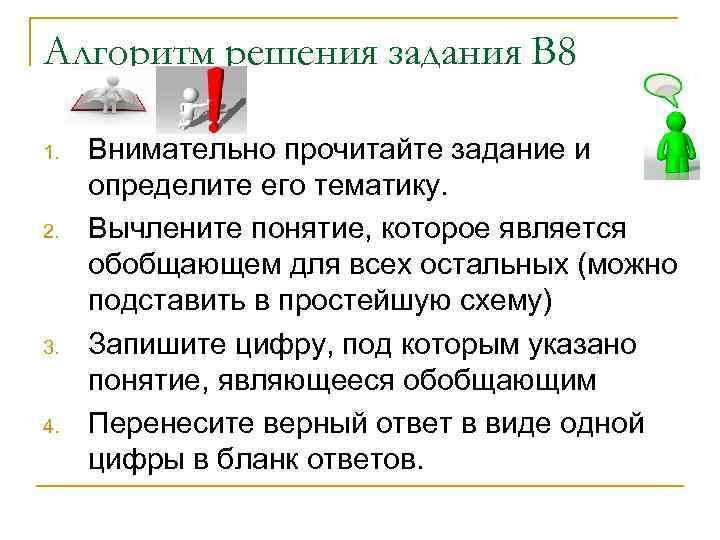 Алгоритм решения задания В8

1. Внимательно прочитайте задание и определите его тематику.
2. Вычлените понятие, которое является обобщающем для всех остальных (можно подставить в простейшую схему)
3. Запишите цифру, под которым указано понятие, являющееся обобщающим
4. Перенесите верный ответ в виде одной цифры в бланк ответов.